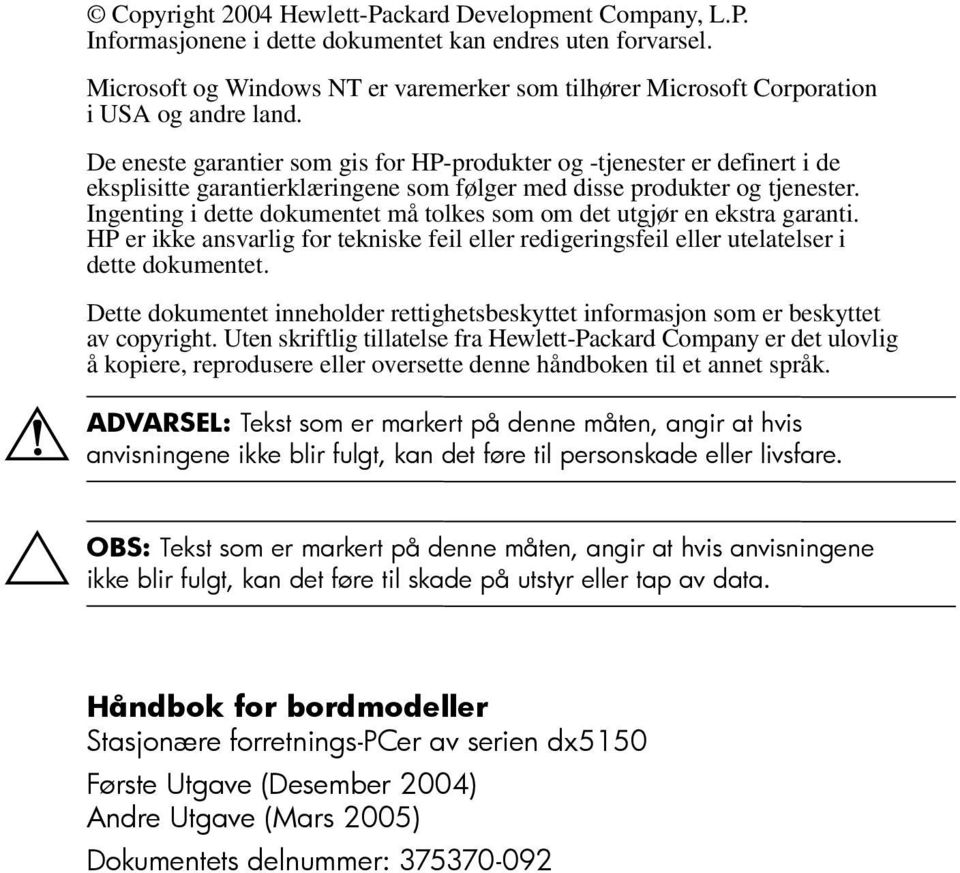 © Copyright 2004 Hewlett-Packard Development Company, L.P. Informasjonene i dette dokumentet kan endres uten forvarsel.

Microsoft og Windows NT er varemerker som tilhører Microsoft Corporation i USA og andre land.

De eneste garantier som gis for HP-produkter og -tjenester er definert i de eksplisitte garantierklæringene som følger med disse produkter og tjenester. Ingenting i dette dokumentet må tolkes som om det utgjør en ekstra garanti. HP er ikke ansvarlig for tekniske feil eller redigeringsfeil eller utelatelser i dette dokumentet.

Dette dokumentet inneholder rettighetsbeskyttet informasjon som er beskyttet av copyright. Uten skriftlig tillatelse fra Hewlett-Packard Company er det ulovlig å kopiere, reprodusere eller oversette denne håndboken til et annet språk.

ADVARSEL: Tekst som er markert på denne måten, angir at hvis anvisningene ikke blir fulgt, kan det føre til personskade eller livsfare.

OBS: Tekst som er markert på denne måten, angir at hvis anvisningene ikke blir fulgt, kan det føre til skade på utstyr eller tap av data.

Håndbok for bordmodeller
Stasjonære forretnings-PCer av serien dx5150

Første Utgave (Desember 2004)
Andre Utgave (Mars 2005)

Dokumentets delnummer: 375370-092